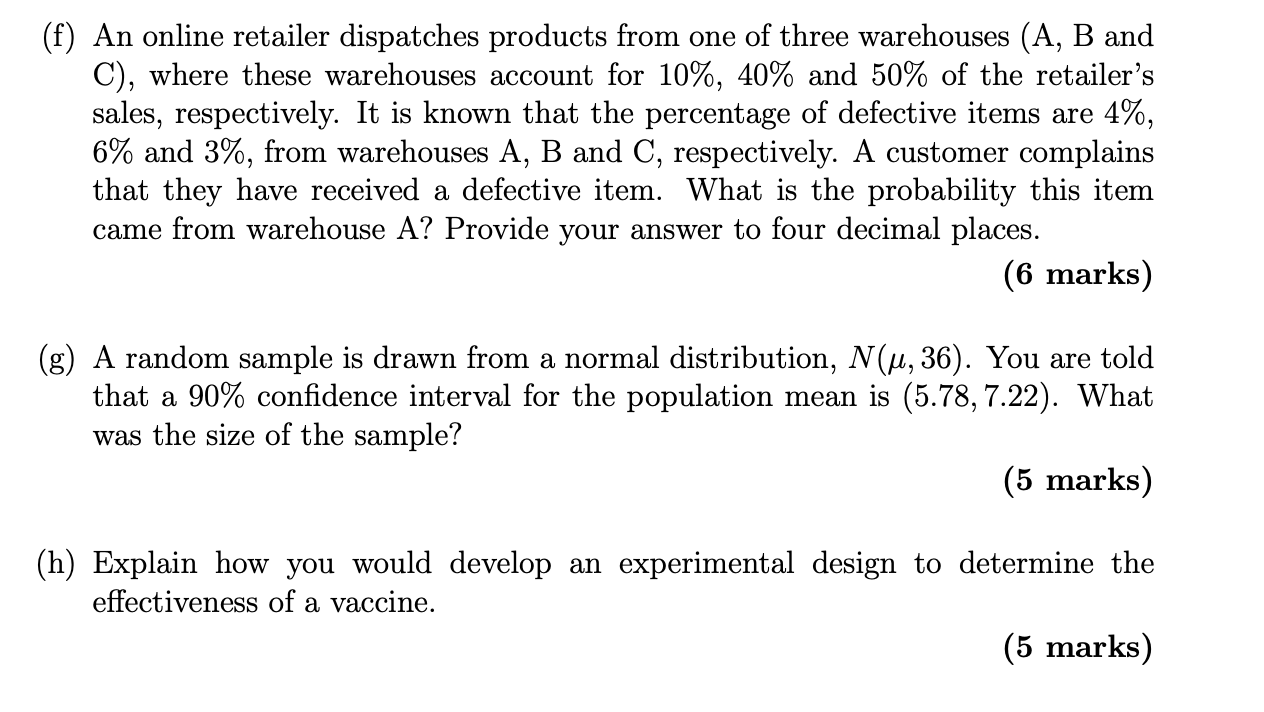 (f) An online retailer dispatches products from one of three warehouses (A, B and C), where these warehouses account for 10%, 40% and 50% of the retailer's sales, respectively. It is known that the percentage of defective items are 4%, 6% and 3%, from warehouses A, B and C, respectively. A customer complains that they have received a defective item. What is the probability this item came from warehouse A? Provide your answer to four decimal places.

(6 marks)

(g) A random sample is drawn from a normal distribution, $N(\mu, 36)$. You are told that a 90% confidence interval for the population mean is $(5.78, 7.22)$. What was the size of the sample?

(5 marks)

(h) Explain how you would develop an experimental design to determine the effectiveness of a vaccine.

(5 marks)